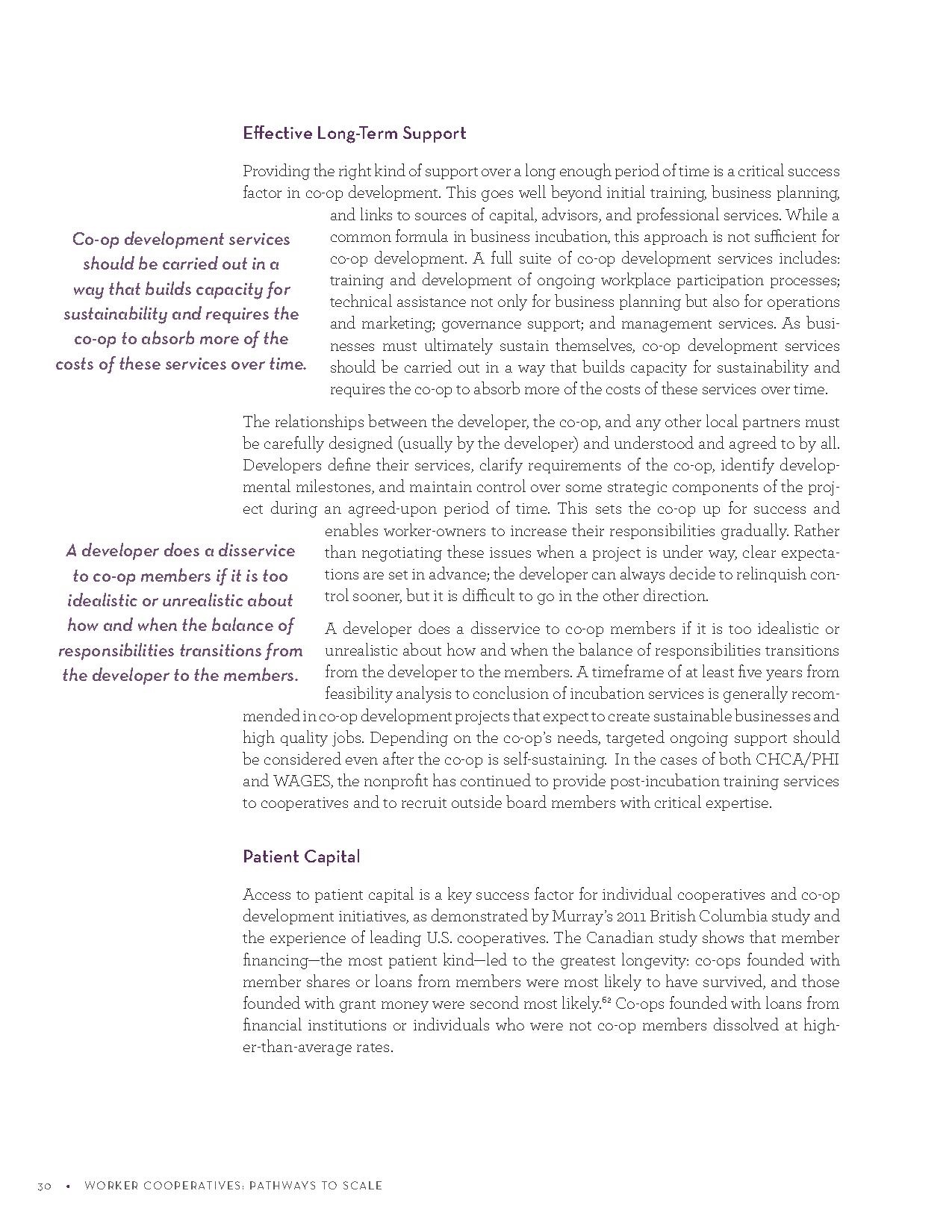 Effective Long-Term Support

Providing the right kind of support over a long enough period of time is a critical success factor in co-op development. This goes well beyond initial training, business planning, and links to sources of capital, advisors, and professional services. While a common formula in business incubation, this approach is not sufficient for co-op development. A full suite of co-op development services includes: training and development of ongoing workplace participation processes; technical assistance not only for business planning but also for operations and marketing; governance support; and management services. As businesses must ultimately sustain themselves, co-op development services should be carried out in a way that builds capacity for sustainability and requires the co-op to absorb more of the costs of these services over time.

Co-op development services should be carried out in a way that builds capacity for sustainability and requires the co-op to absorb more of the costs of these services over time.

The relationships between the developer, the co-op, and any other local partners must be carefully designed (usually by the developer) and understood and agreed to by all. Developers define their services, clarify requirements of the co-op, identify developmental milestones, and maintain control over some strategic components of the project during an agreed-upon period of time. This sets the co-op up for success and enables worker-owners to increase their responsibilities gradually. Rather than negotiating these issues when a project is under way, clear expectations are set in advance; the developer can always decide to relinquish control sooner, but it is difficult to go in the other direction.

A developer does a disservice to co-op members if it is too idealistic or unrealistic about how and when the balance of responsibilities transitions from the developer to the members.

A developer does a disservice to co-op members if it is too idealistic or unrealistic about how and when the balance of responsibilities transitions from the developer to the members. A timeframe of at least five years from feasibility analysis to conclusion of incubation services is generally recommended in co-op development projects that expect to create sustainable businesses and high quality jobs. Depending on the co-op's needs, targeted ongoing support should be considered even after the co-op is self-sustaining. In the cases of both CHCA/PHI and WAGES, the nonprofit has continued to provide post-incubation training services to cooperatives and to recruit outside board members with critical expertise.

Patient Capital

Access to patient capital is a key success factor for individual cooperatives and co-op development initiatives, as demonstrated by Murray's 2011 British Columbia study and the experience of leading U.S. cooperatives. The Canadian study shows that member financing—the most patient kind—led to the greatest longevity: co-ops founded with member shares or loans from members were most likely to have survived, and those founded with grant money were second most likely.$^{52}$ Co-ops founded with loans from financial institutions or individuals who were not co-op members dissolved at higher-than-average rates.

30 • WORKER COOPERATIVES: PATHWAYS TO SCALE